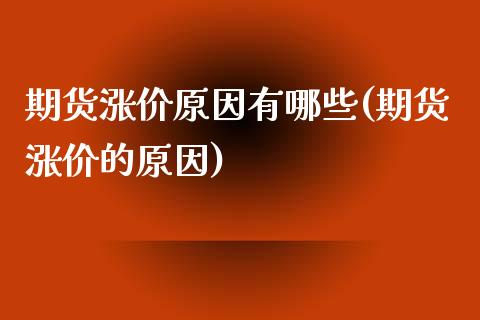 期货涨价原因有哪些(期货涨价的原因)